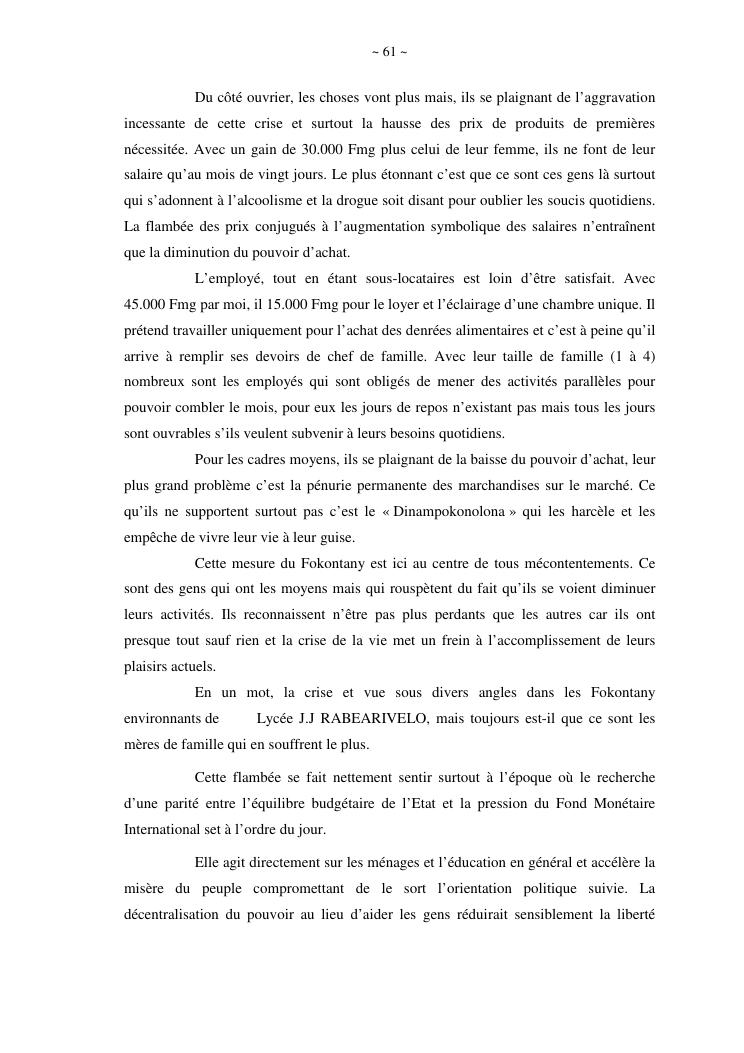 ~ 61 ~

Du côté ouvrier, les choses vont plus mais, ils se plaignant de l'aggravation incessante de cette crise et surtout la hausse des prix de produits de premières nécessitée. Avec un gain de 30.000 Fmg plus celui de leur femme, ils ne font de leur salaire qu'au mois de vingt jours. Le plus étonnant c'est que ce sont ces gens là surtout qui s'adonnent à l'alcoolisme et la drogue soit disant pour oublier les soucis quotidiens. La flambée des prix conjugués à l'augmentation symbolique des salaires n'entraînent que la diminution du pouvoir d'achat.

L'employé, tout en étant sous-locataires est loin d'être satisfait. Avec 45.000 Fmg par moi, il 15.000 Fmg pour le loyer et l'éclairage d'une chambre unique. Il prétend travailler uniquement pour l'achat des denrées alimentaires et c'est à peine qu'il arrive à remplir ses devoirs de chef de famille. Avec leur taille de famille (1 à 4) nombreux sont les employés qui sont obligés de mener des activités parallèles pour pouvoir combler le mois, pour eux les jours de repos n'existant pas mais tous les jours sont ouvrables s'ils veulent subvenir à leurs besoins quotidiens.

Pour les cadres moyens, ils se plaignant de la baisse du pouvoir d'achat, leur plus grand problème c'est la pénurie permanente des marchandises sur le marché. Ce qu'ils ne supportent surtout pas c'est le « Dinampokonolona » qui les harcèle et les empêche de vivre leur vie à leur guise.

Cette mesure du Fokontany est ici au centre de tous mécontentements. Ce sont des gens qui ont les moyens mais qui rouspètent du fait qu'ils se voient diminuer leurs activités. Ils reconnaissent n'être pas plus perdants que les autres car ils ont presque tout sauf rien et la crise de la vie met un frein à l'accomplissement de leurs plaisirs actuels.

En un mot, la crise et vue sous divers angles dans les Fokontany environnants de Lycée J.J RABEARIVELO, mais toujours est-il que ce sont les mères de famille qui en souffrent le plus.

Cette flambée se fait nettement sentir surtout à l'époque où le recherche d'une parité entre l'équilibre budgétaire de l'Etat et la pression du Fond Monétaire International set à l'ordre du jour.

Elle agit directement sur les ménages et l'éducation en général et accélère la misère du peuple compromettant de le sort l'orientation politique suivie. La décentralisation du pouvoir au lieu d'aider les gens réduirait sensiblement la liberté